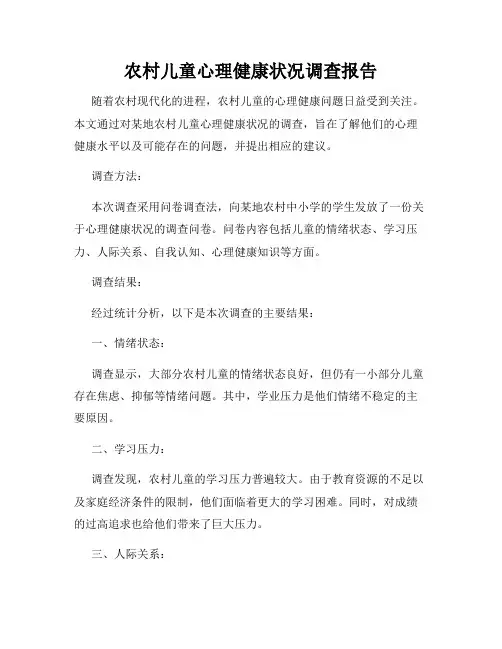 农村儿童心理健康状况调查报告

随着农村现代化的进程，农村儿童的心理健康问题日益受到关注。本文通过对某地农村儿童心理健康状况的调查，旨在了解他们的心理健康水平以及可能存在的问题，并提出相应的建议。

调查方法：

本次调查采用问卷调查法，向某地农村中小学的学生发放了一份关于心理健康状况的调查问卷。问卷内容包括儿童的情绪状态、学习压力、人际关系、自我认知、心理健康知识等方面。

调查结果：

经过统计分析，以下是本次调查的主要结果：

一、情绪状态：

调查显示，大部分农村儿童的情绪状态良好，但仍有一小部分儿童存在焦虑、抑郁等情绪问题。其中，学业压力是他们情绪不稳定的主要原因。

二、学习压力：

调查发现，农村儿童的学习压力普遍较大。由于教育资源的不足以及家庭经济条件的限制，他们面临着更大的学习困难。同时，对成绩的过高追求也给他们带来了巨大压力。

三、人际关系：